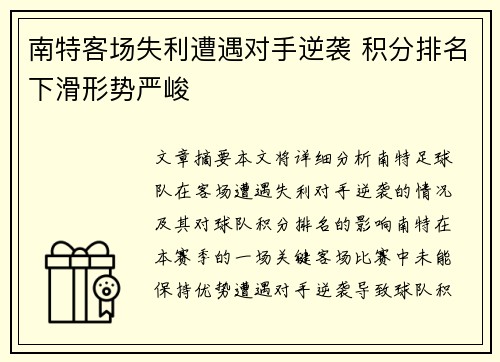 南特客场失利遭遇对手逆袭 积分排名下滑形势严峻

文章摘要本文将详细分析南特足球队在客场遭遇失利对手逆袭的情况及其对球队积分排名的影响南特在本赛季的一场关键客场比赛中未能保持优势遭遇对手逆袭导致球队积